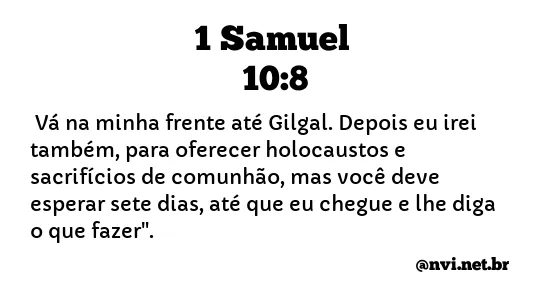 1 Samuel
10:8

Vá na minha frente até Gilgal. Depois eu irei também, para oferecer holocaustos e sacrifícios de comunhão, mas você deve esperar sete dias, até que eu chegue e lhe diga o que fazer".

@nvi.net.br